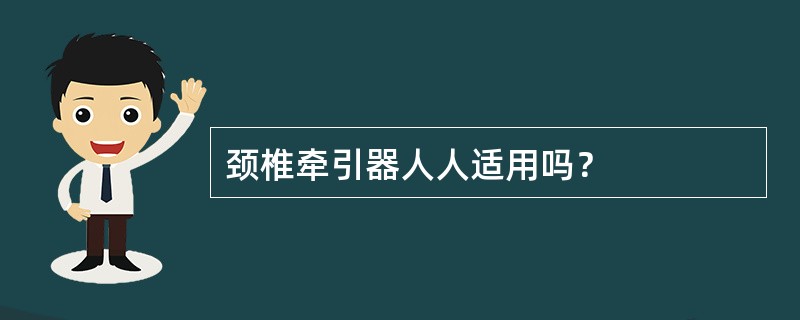 颈椎牵引器人人适用吗？